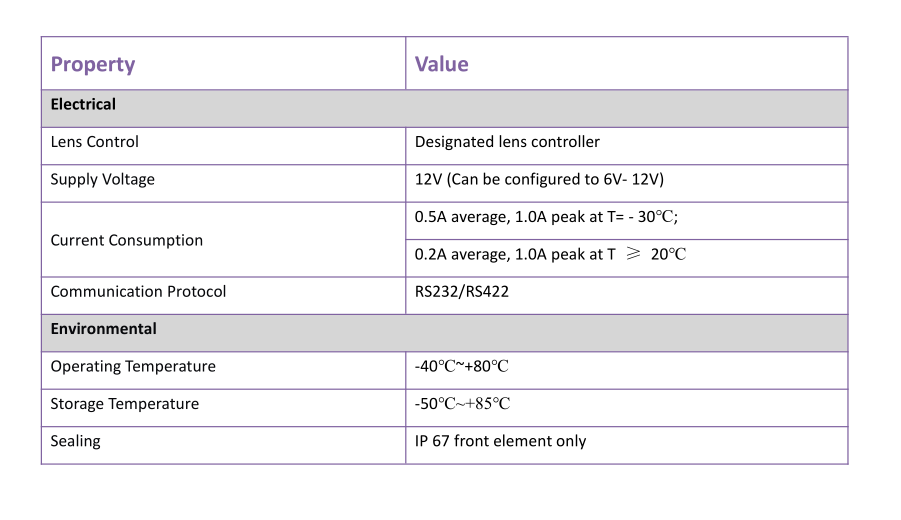 | Property | Value |
|---|---|
| **Electrical** | |
| Lens Control | Designated lens controller |
| Supply Voltage | 12V (Can be configured to 6V- 12V) |
| Current Consumption | 0.5A average, 1.0A peak at T= - 30℃; |
| | 0.2A average, 1.0A peak at T ≥ 20℃ |
| Communication Protocol | RS232/RS422 |
| **Environmental** | |
| Operating Temperature | -40℃~+80℃ |
| Storage Temperature | -50℃~+85℃ |
| Sealing | IP 67 front element only |